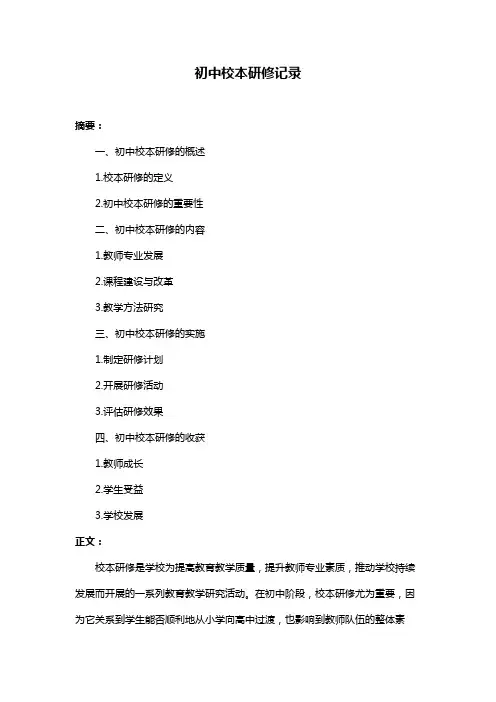 初中校本研修记录

摘要：

一、初中校本研修的概述

1.校本研修的定义

2.初中校本研修的重要性

二、初中校本研修的内容

1.教师专业发展

2.课程建设与改革

3.教学方法研究

三、初中校本研修的实施

1.制定研修计划

2.开展研修活动

3.评估研修效果

四、初中校本研修的收获

1.教师成长

2.学生受益

3.学校发展

正文：

校本研修是学校为提高教育教学质量，提升教师专业素质，推动学校持续发展而开展的一系列教育教学研究活动。在初中阶段，校本研修尤为重要，因为它关系到学生能否顺利地从小学向高中过渡，也影响到教师队伍的整体素